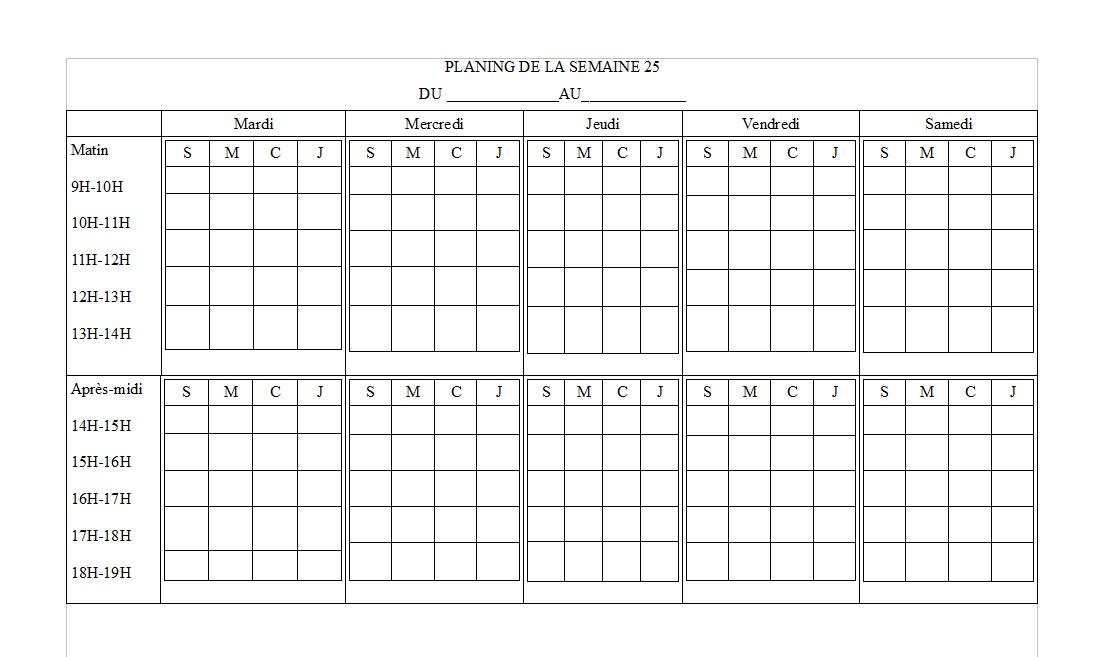 PLANING DE LA SEMAINE 25

DU ______________AU_____________

| | Mardi | | | | Mercredi | | | | Jeudi | | | | Vendredi | | | | Samedi | | | |
|---|---|---|---|---|---|---|---|---|---|---|---|---|---|---|---|---|---|---|---|---|
| Matin | S | M | C | J | S | M | C | J | S | M | C | J | S | M | C | J | S | M | C | J |
| 9H-10H | | | | | | | | | | | | | | | | | | | | |
| 10H-11H | | | | | | | | | | | | | | | | | | | | |
| 11H-12H | | | | | | | | | | | | | | | | | | | | |
| 12H-13H | | | | | | | | | | | | | | | | | | | | |
| 13H-14H | | | | | | | | | | | | | | | | | | | | |
| Après-midi | S | M | C | J | S | M | C | J | S | M | C | J | S | M | C | J | S | M | C | J |
| 14H-15H | | | | | | | | | | | | | | | | | | | | |
| 15H-16H | | | | | | | | | | | | | | | | | | | | |
| 16H-17H | | | | | | | | | | | | | | | | | | | | |
| 17H-18H | | | | | | | | | | | | | | | | | | | | |
| 18H-19H | | | | | | | | | | | | | | | | | | | | |